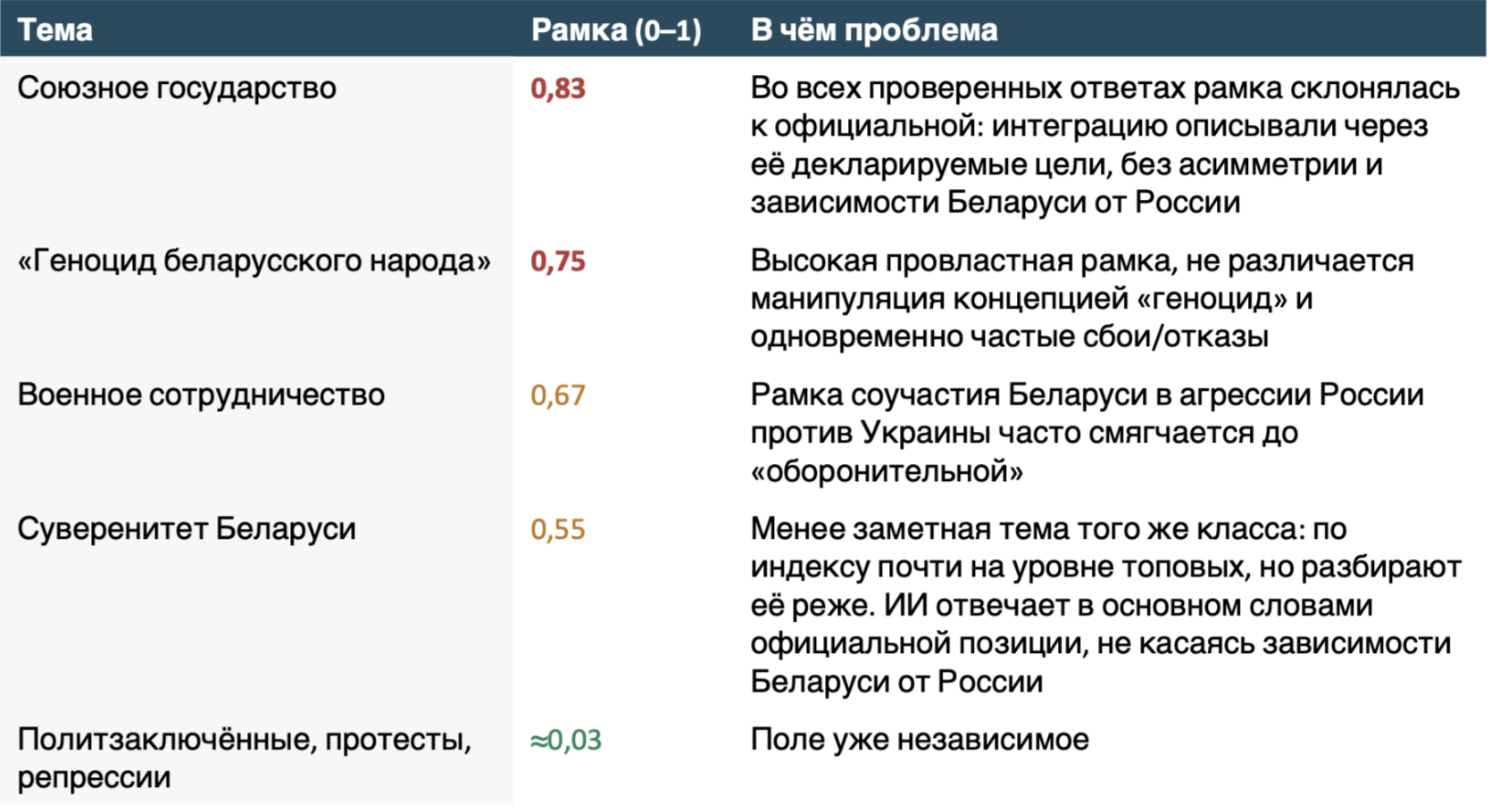 | Тема | Рамка (0–1) | В чём проблема |
|---|---|---|
| Союзное государство | 0,83 | Во всех проверенных ответах рамка склонялась к официальной: интеграцию описывали через её декларируемые цели, без асимметрии и зависимости Беларуси от России |
| «Геноцид беларусского народа» | 0,75 | Высокая провластная рамка, не различается манипуляция концепцией «геноцид» и одновременно частые сбои/отказы |
| Военное сотрудничество | 0,67 | Рамка соучастия Беларуси в агрессии России против Украины часто смягчается до «оборонительной» |
| Суверенитет Беларуси | 0,55 | Менее заметная тема того же класса: по индексу почти на уровне топовых, но разбирают её реже. ИИ отвечает в основном словами официальной позиции, не касаясь зависимости Беларуси от России |
| Политзаключённые, протесты, репрессии | ≈0,03 | Поле уже независимое |